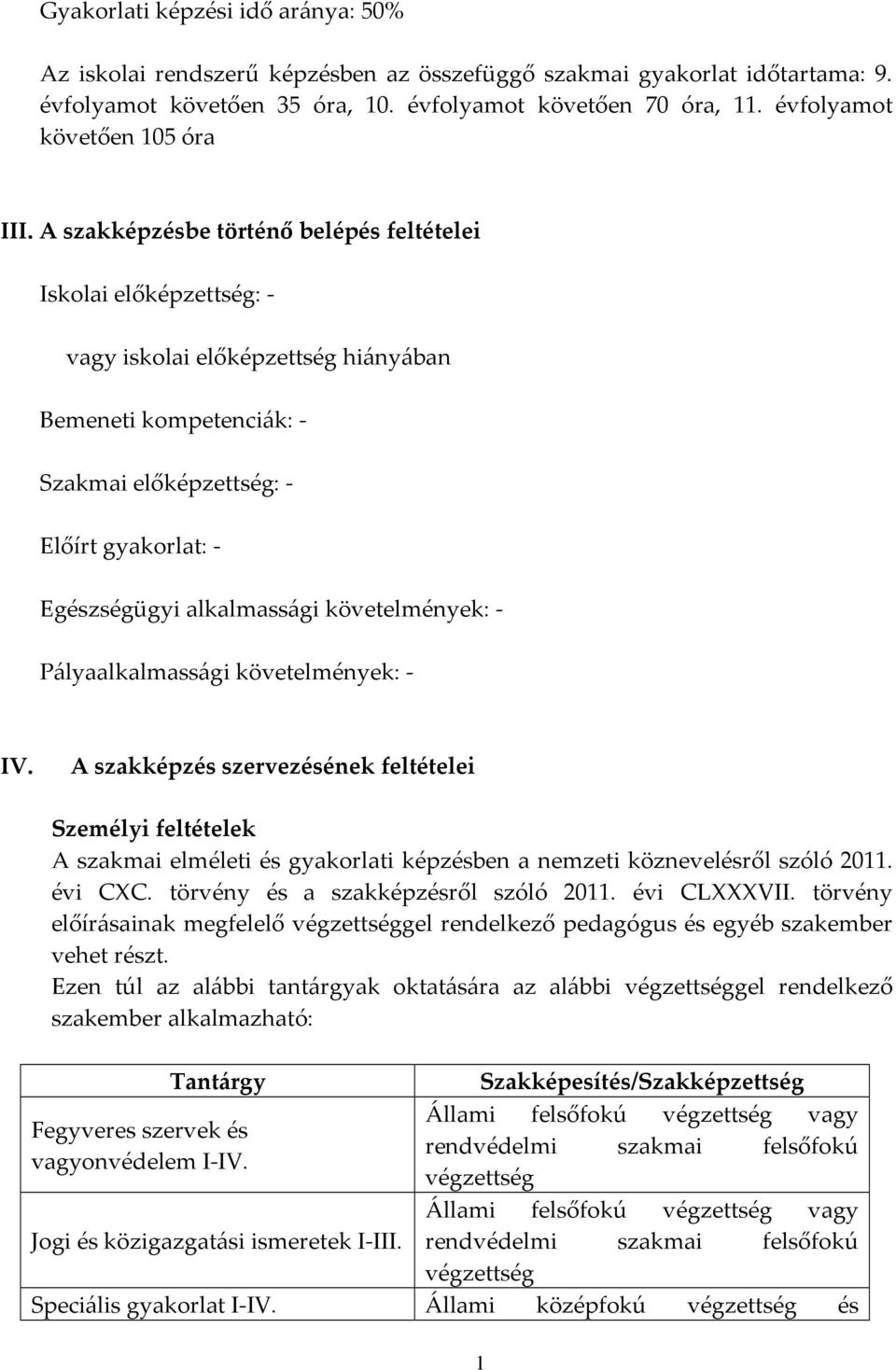 Gyakorlati képzési idő aránya: 50%

Az iskolai rendszerű képzésben az összefüggő szakmai gyakorlat időtartama: 9. évfolyamot követően 35 óra, 10. évfolyamot követően 70 óra, 11. évfolyamot követően 105 óra

III. A szakképzésbe történő belépés feltételei

Iskolai előképzettség: -

vagy iskolai előképzettség hiányában

Bemeneti kompetenciák: -

Szakmai előképzettség: -

Előírt gyakorlat: -

Egészségügyi alkalmassági követelmények: -

Pályaalkalmassági követelmények: -

IV. A szakképzés szervezésének feltételei

Személyi feltételek
A szakmai elméleti és gyakorlati képzésben a nemzeti köznevelésről szóló 2011. évi CXC. törvény és a szakképzésről szóló 2011. évi CLXXXVII. törvény előírásainak megfelelő végzettséggel rendelkező pedagógus és egyéb szakember vehet részt.
Ezen túl az alábbi tantárgyak oktatására az alábbi végzettséggel rendelkező szakember alkalmazható:

| Tantárgy | Szakképesítés/Szakképzettség |
|---|---|
| Fegyveres szervek és vagyonvédelem I-IV. | Állami felsőfokú végzettség vagy rendvédelmi szakmai felsőfokú végzettség |
| Jogi és közigazgatási ismeretek I-III. | Állami felsőfokú végzettség vagy rendvédelmi szakmai felsőfokú végzettség |
| Speciális gyakorlat I-IV. | Állami középfokú végzettség és |

1